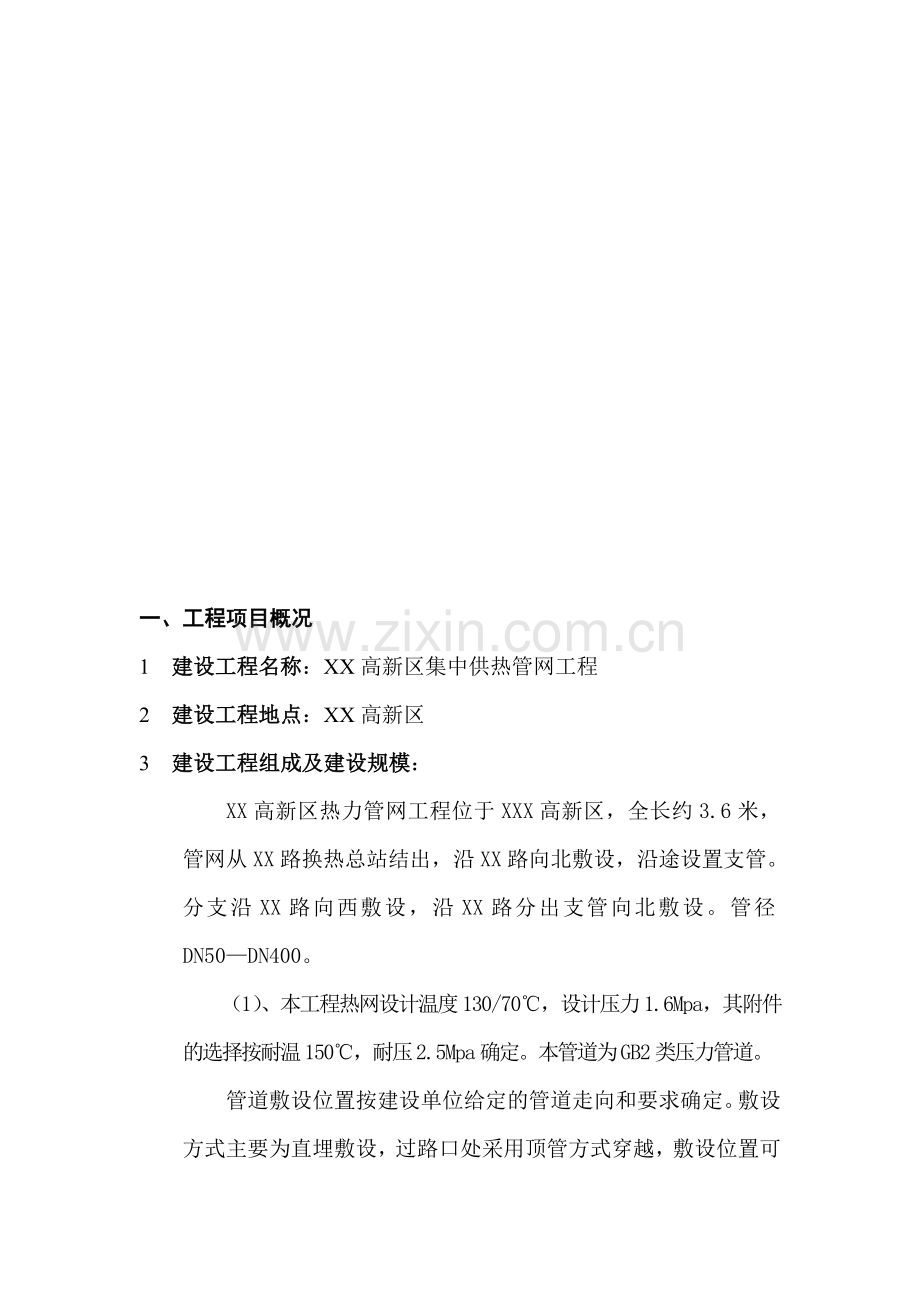 一、工程项目概况

1 建设工程名称：XX高新区集中供热管网工程

2 建设工程地点：XX高新区

3 建设工程组成及建设规模：

XX高新区热力管网工程位于XXX高新区，全长约3.6米，管网从XX路换热总站结出，沿XX路向北敷设，沿途设置支管。分支沿XX路向西敷设，沿XX路分出支管向北敷设。管径DN50—DN400。

（1）、本工程热网设计温度130/70℃，设计压力1.6Mpa，其附件的选择按耐温150℃，耐压2.5Mpa确定。本管道为GB2类压力管道。

管道敷设位置按建设单位给定的管道走向和要求确定。敷设方式主要为直埋敷设，过路口处采用顶管方式穿越，敷设位置可

www.zixin.com.cn